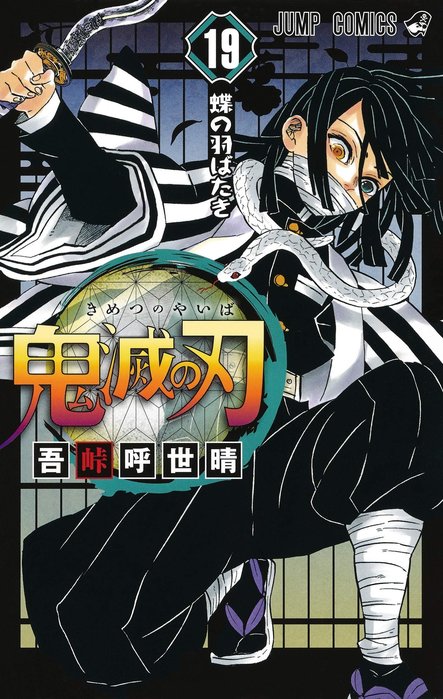 JUMP COMICS

19

蝶の羽ばたき

きめつのやいば

鬼滅の刃

吾峠呼世晴